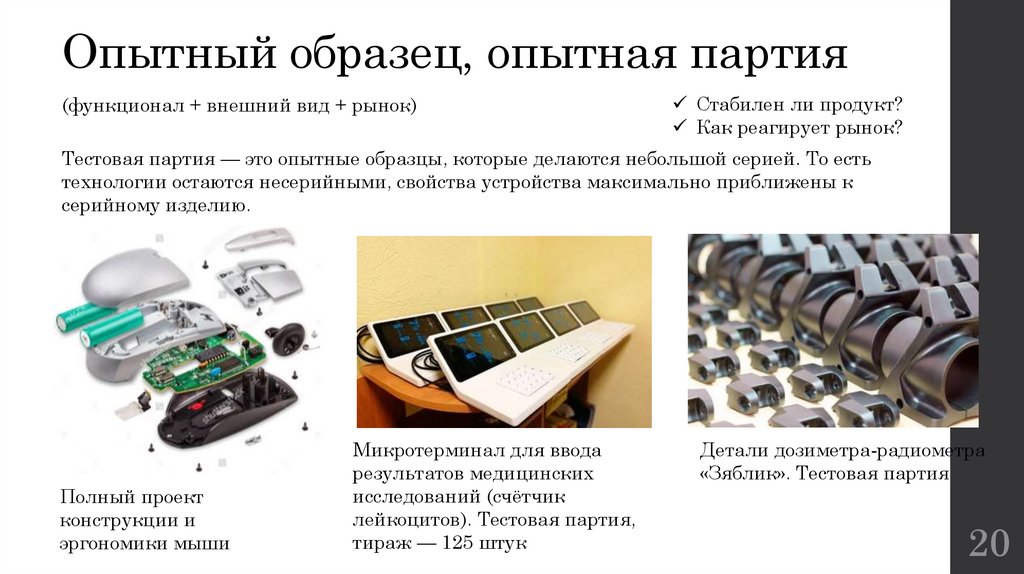 Опытный образец, опытная партия

(функционал + внешний вид + рынок)

✓ Стабилен ли продукт?
✓ Как реагирует рынок?

Тестовая партия — это опытные образцы, которые делаются небольшой серией. То есть технологии остаются несерийными, свойства устройства максимально приближены к серийному изделию.

Полный проект конструкции и эргономики мыши

Микротерминал для ввода результатов медицинских исследований (счётчик лейкоцитов). Тестовая партия, тираж — 125 штук

Детали дозиметра-радиометра «Зяблик». Тестовая партия

20